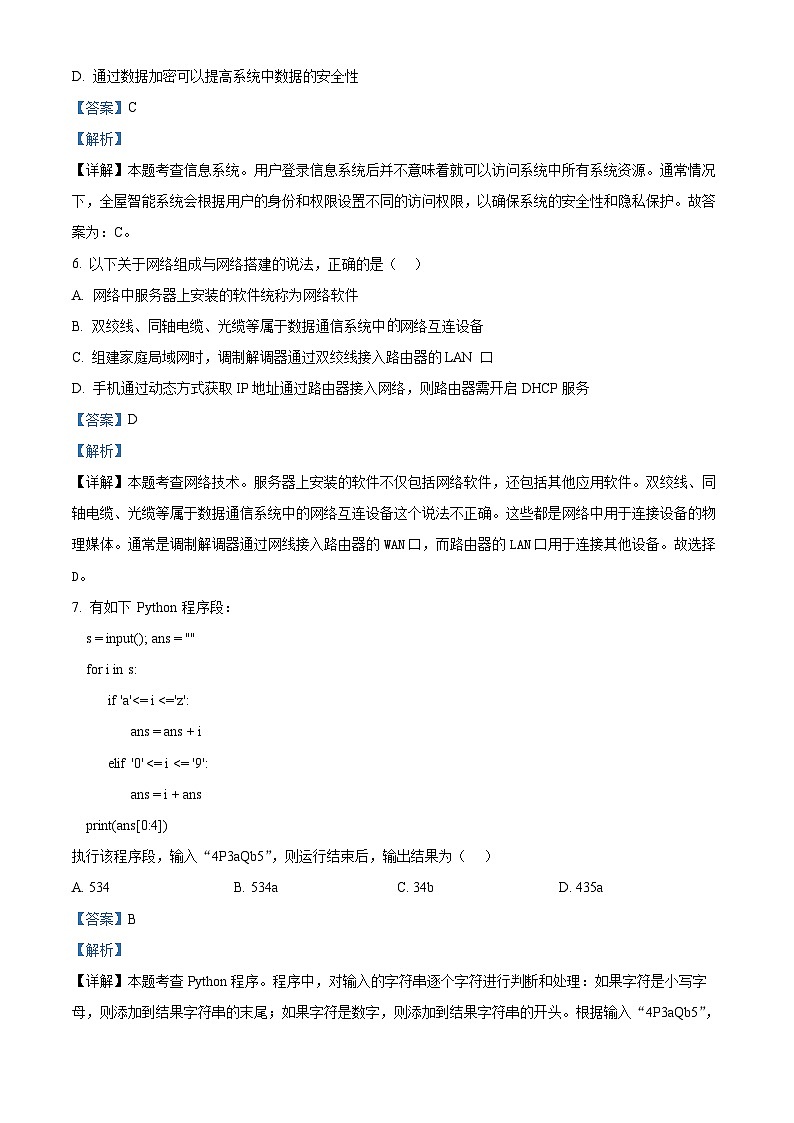 D. 通过数据加密可以提高系统中数据的安全性

【答案】C

【解析】

【详解】本题考查信息系统。用户登录信息系统后并不意味着就可以访问系统中所有系统资源。通常情况下，全屋智能系统会根据用户的身份和权限设置不同的访问权限，以确保系统的安全性和隐私保护。故答案为：C。

6. 以下关于网络组成与网络搭建的说法，正确的是（　）

A. 网络中服务器上安装的软件统称为网络软件

B. 双绞线、同轴电缆、光缆等属于数据通信系统中的网络互连设备

C. 组建家庭局域网时，调制解调器通过双绞线接入路由器的 LAN 口

D. 手机通过动态方式获取 IP 地址通过路由器接入网络，则路由器需开启 DHCP 服务

【答案】D

【解析】

【详解】本题考查网络技术。服务器上安装的软件不仅包括网络软件，还包括其他应用软件。双绞线、同轴电缆、光缆等属于数据通信系统中的网络互连设备这个说法不正确。这些都是网络中用于连接设备的物理媒体。通常是调制解调器通过网线接入路由器的 WAN 口，而路由器的 LAN 口用于连接其他设备。故选择 D。

7. 有如下 Python 程序段：

s = input(); ans = ""
for i in s:
    if 'a'<= i <='z':
        ans = ans + i
    elif '0' <= i <= '9':
        ans = i + ans
print(ans[0:4])

执行该程序段，输入“4P3aQb5”，则运行结束后，输出结果为（　）

A. 534　　B. 534a　　C. 34b　　D. 435a

【答案】B

【解析】

【详解】本题考查 Python 程序。程序中，对输入的字符串逐个字符进行判断和处理：如果字符是小写字母，则添加到结果字符串的末尾；如果字符是数字，则添加到结果字符串的开头。根据输入“4P3aQb5”，